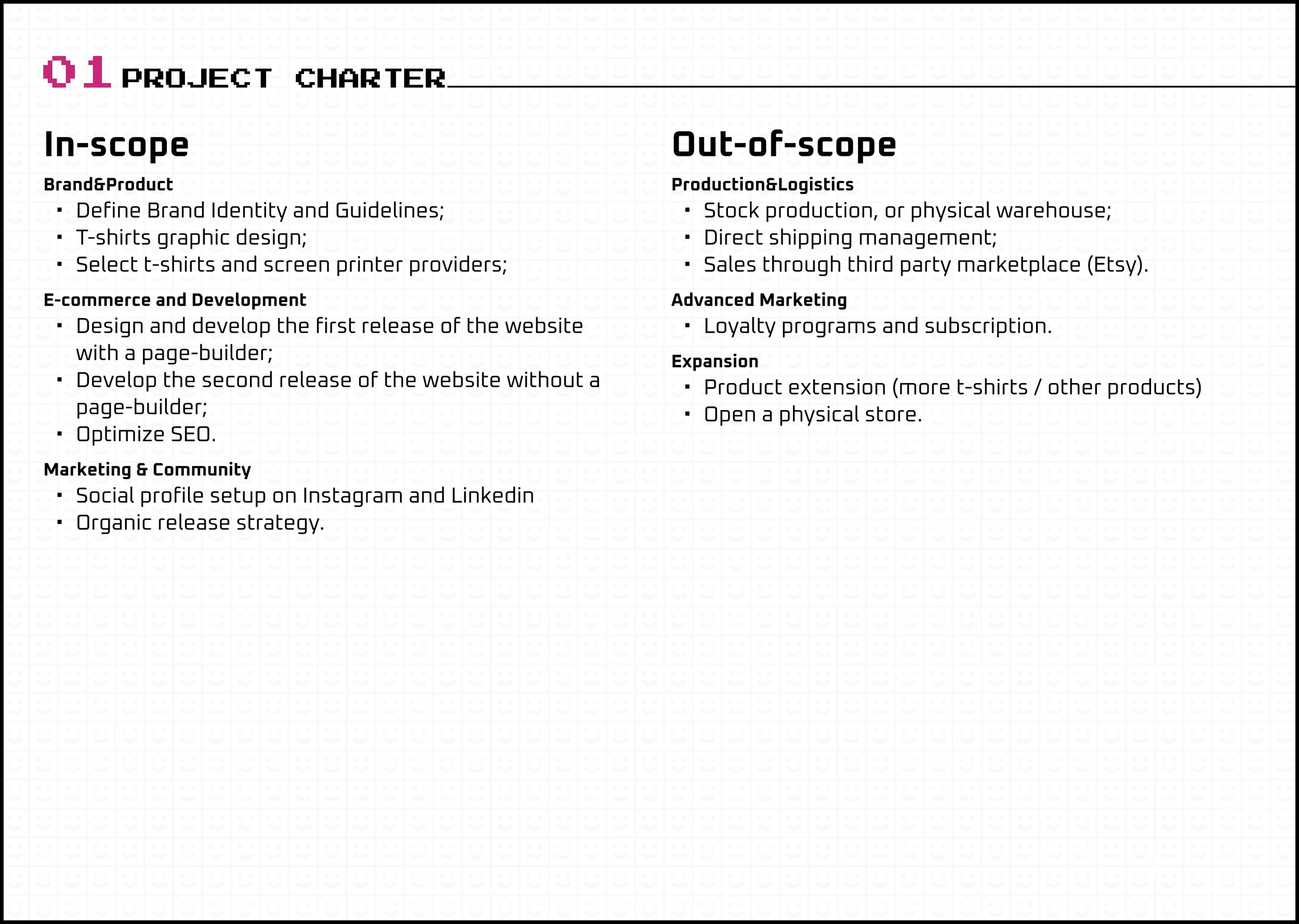 01 PROJECT CHARTER

In-scope

Brand&Product
- Define Brand Identity and Guidelines;
- T-shirts graphic design;
- Select t-shirts and screen printer providers;

E-commerce and Development
- Design and develop the first release of the website with a page-builder;
- Develop the second release of the website without a page-builder;
- Optimize SEO.

Marketing & Community
- Social profile setup on Instagram and Linkedin
- Organic release strategy.

Out-of-scope

Production&Logistics
- Stock production, or physical warehouse;
- Direct shipping management;
- Sales through third party marketplace (Etsy).

Advanced Marketing
- Loyalty programs and subscription.

Expansion
- Product extension (more t-shirts / other products)
- Open a physical store.